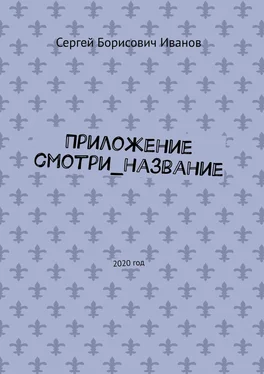 Сергей Борисович Иванов

ПРИЛОЖЕНИЕ СМОТРИ_НАЗВАНИЕ

2020 год